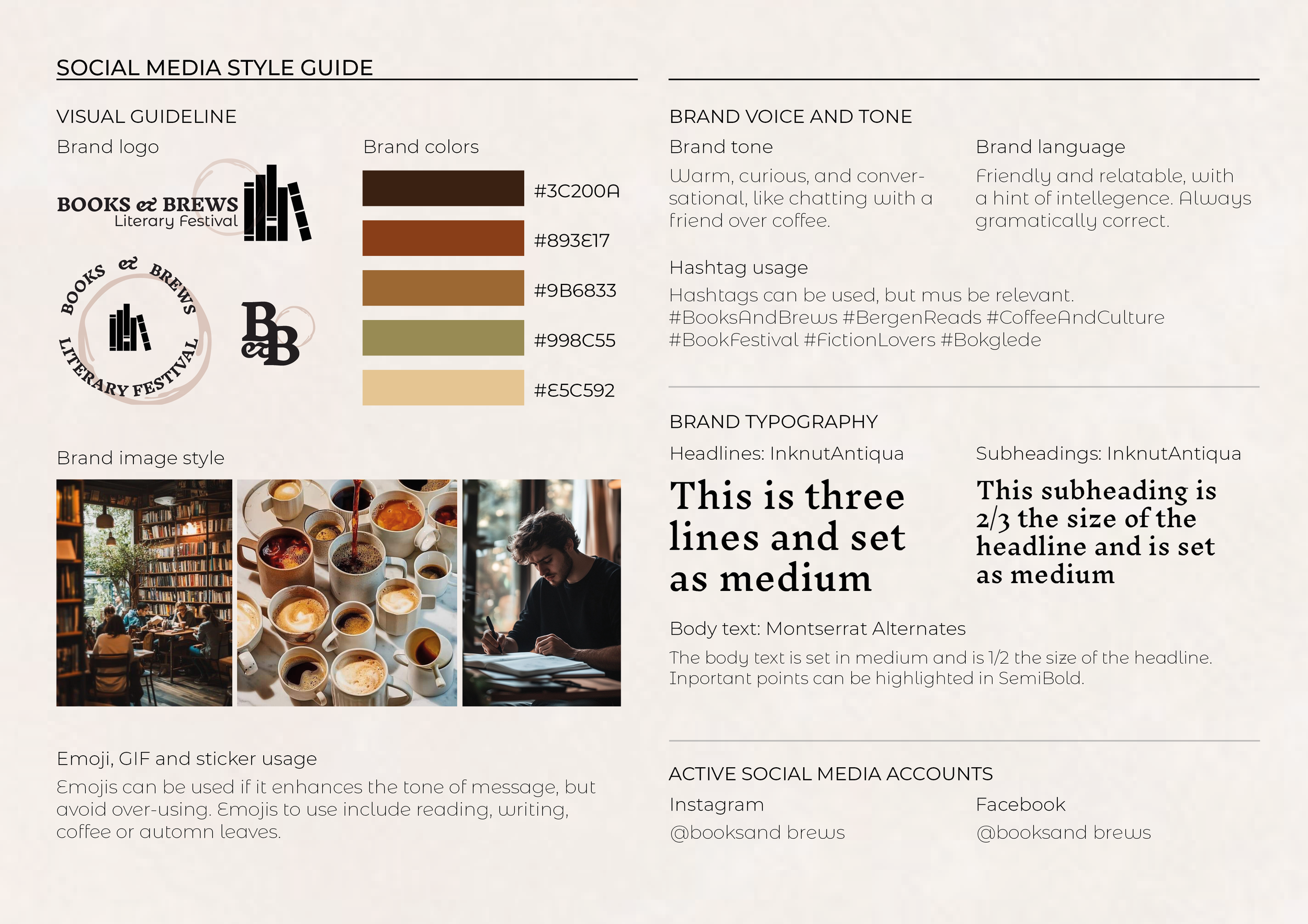 SOCIAL MEDIA STYLE GUIDE

VISUAL GUIDELINE

Brand logo

BOOKS & BREWS
Literary Festival

BOOKS & BREWS
LITERARY FESTIVAL

B&B

Brand colors

#3C200A

#893E17

#9B6833

#998C55

#E5C592

Brand image style

Emoji, GIF and sticker usage

Emojis can be used if it enhances the tone of message, but avoid over-using. Emojis to use include reading, writing, coffee or automn leaves.

BRAND VOICE AND TONE

Brand tone

Warm, curious, and conversational, like chatting with a friend over coffee.

Brand language

Friendly and relatable, with a hint of intellegence. Always gramatically correct.

Hashtag usage

Hashtags can be used, but mus be relevant.
#BooksAndBrews #BergenReads #CoffeeAndCulture #BookFestival #FictionLovers #Bokglede

BRAND TYPOGRAPHY

Headlines: InknutAntiqua

This is three lines and set as medium

Subheadings: InknutAntiqua

This subheading is 2/3 the size of the headline and is set as medium

Body text: Montserrat Alternates

The body text is set in medium and is 1/2 the size of the headline. Inportant points can be highlighted in SemiBold.

ACTIVE SOCIAL MEDIA ACCOUNTS

Instagram
@booksand brews

Facebook
@booksand brews